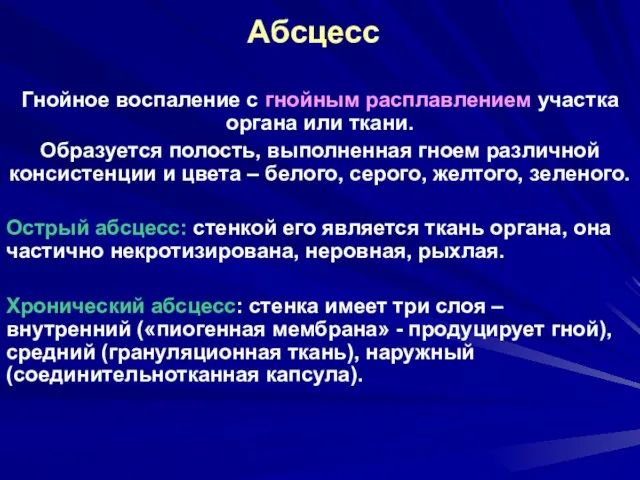 Абсцесс

Гнойное воспаление с гнойным расплавлением участка органа или ткани.

Образуется полость, выполненная гноем различной консистенции и цвета – белого, серого, желтого, зеленого.

Острый абсцесс: стенкой его является ткань органа, она частично некротизирована, неровная, рыхлая.

Хронический абсцесс: стенка имеет три слоя – внутренний («пиогенная мембрана» - продуцирует гной), средний (грануляционная ткань), наружный (соединительнотканная капсула).